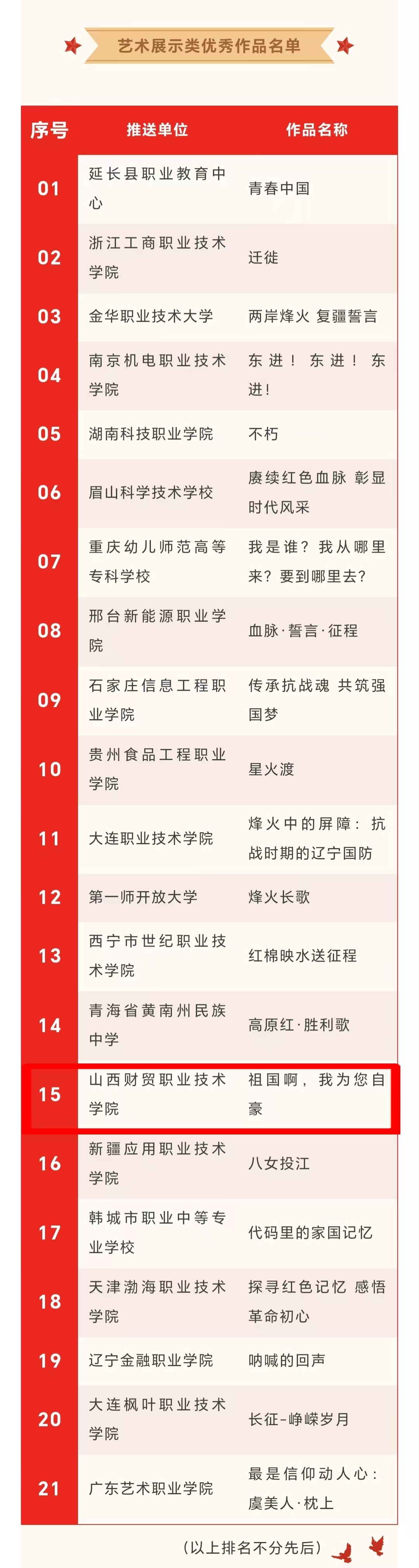 艺术展示类优秀作品名单

| 序号 | 推送单位 | 作品名称 |
|---|---|---|
| 01 | 延长县职业教育中心 | 青春中国 |
| 02 | 浙江工商职业技术学院 | 迁徙 |
| 03 | 金华职业技术大学 | 两岸烽火 复疆誓言 |
| 04 | 南京机电职业技术学院 | 东进！东进！东进！ |
| 05 | 湖南科技职业学院 | 不朽 |
| 06 | 眉山科学技术学校 | 赓续红色血脉 彰显时代风采 |
| 07 | 重庆幼儿师范高等专科学校 | 我是谁？我从哪里来？要到哪里去？ |
| 08 | 邢台新能源职业学院 | 血脉·誓言·征程 |
| 09 | 石家庄信息工程职业学院 | 传承抗战魂 共筑强国梦 |
| 10 | 贵州食品工程职业学院 | 星火渡 |
| 11 | 大连职业技术学院 | 烽火中的屏障：抗战时期的辽宁国防 |
| 12 | 第一师开放大学 | 烽火长歌 |
| 13 | 西宁市世纪职业技术学院 | 红棉映水送征程 |
| 14 | 青海省黄南州民族中学 | 高原红·胜利歌 |
| 15 | 山西财贸职业技术学院 | 祖国啊，我为您自豪 |
| 16 | 新疆应用职业技术学院 | 八女投江 |
| 17 | 韩城市职业中等专业学校 | 代码里的家国记忆 |
| 18 | 天津渤海职业技术学院 | 探寻红色记忆 感悟革命初心 |
| 19 | 辽宁金融职业学院 | 呐喊的回声 |
| 20 | 大连枫叶职业技术学院 | 长征-峥嵘岁月 |
| 21 | 广东艺术职业学院 | 最是信仰动人心：虞美人·枕上 |

（以上排名不分先后）